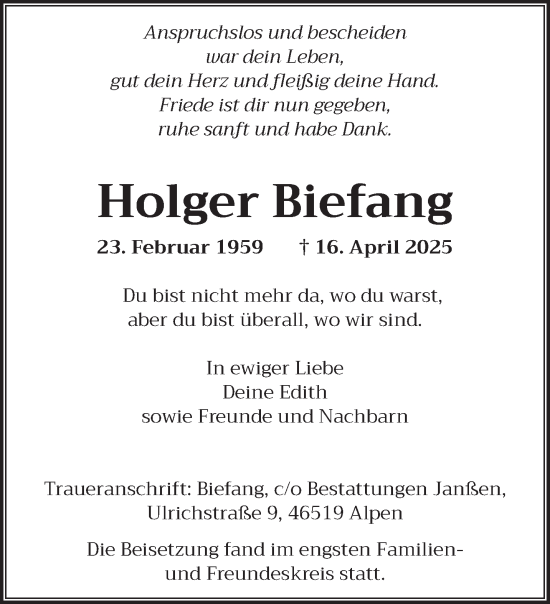 Anspruchslos und bescheiden
war dein Leben,
gut dein Herz und fleißig deine Hand.
Friede ist dir nun gegeben,
ruhe sanft und habe Dank.

Holger Biefang

23. Februar 1959 † 16. April 2025

Du bist nicht mehr da, wo du warst,
aber du bist überall, wo wir sind.

In ewiger Liebe
Deine Edith
sowie Freunde und Nachbarn

Traueranschrift: Biefang, c/o Bestattungen Janßen,
Ulrichstraße 9, 46519 Alpen

Die Beisetzung fand im engsten Familien- und Freundeskreis statt.